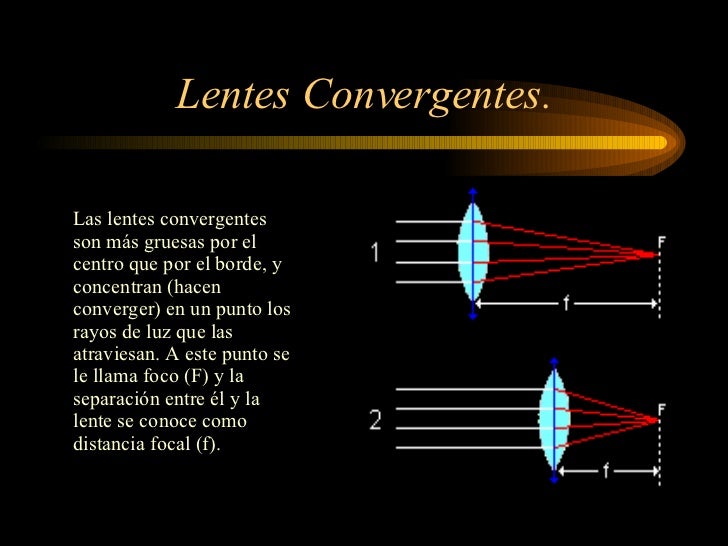 Lentes Convergentes.

Las lentes convergentes son más gruesas por el centro que por el borde, y concentran (hacen converger) en un punto los rayos de luz que las atraviesan. A este punto se le llama foco (F) y la separación entre él y la lente se conoce como distancia focal (f).

1

F

f

2

F

f